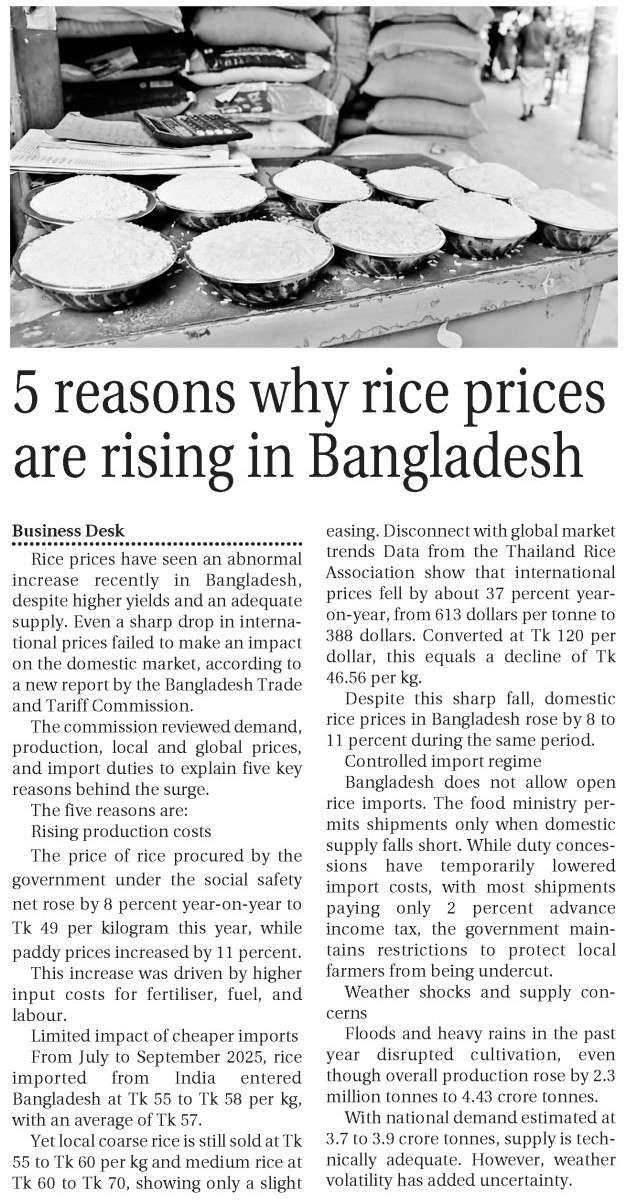 5 reasons why rice prices are rising in Bangladesh

Business Desk

Rice prices have seen an abnormal increase recently in Bangladesh, despite higher yields and an adequate supply. Even a sharp drop in international prices failed to make an impact on the domestic market, according to a new report by the Bangladesh Trade and Tariff Commission.

The commission reviewed demand, production, local and global prices, and import duties to explain five key reasons behind the surge.

The five reasons are:

Rising production costs

The price of rice procured by the government under the social safety net rose by 8 percent year-on-year to Tk 49 per kilogram this year, while paddy prices increased by 11 percent.

This increase was driven by higher input costs for fertiliser, fuel, and labour.

Limited impact of cheaper imports

From July to September 2025, rice imported from India entered Bangladesh at Tk 55 to Tk 58 per kg, with an average of Tk 57.

Yet local coarse rice is still sold at Tk 55 to Tk 60 per kg and medium rice at Tk 60 to Tk 70, showing only a slight easing. Disconnect with global market trends Data from the Thailand Rice Association show that international prices fell by about 37 percent year-on-year, from 613 dollars per tonne to 388 dollars. Converted at Tk 120 per dollar, this equals a decline of Tk 46.56 per kg.

Despite this sharp fall, domestic rice prices in Bangladesh rose by 8 to 11 percent during the same period.

Controlled import regime

Bangladesh does not allow open rice imports. The food ministry permits shipments only when domestic supply falls short. While duty concessions have temporarily lowered import costs, with most shipments paying only 2 percent advance income tax, the government maintains restrictions to protect local farmers from being undercut.

Weather shocks and supply concerns

Floods and heavy rains in the past year disrupted cultivation, even though overall production rose by 2.3 million tonnes to 4.43 crore tonnes.

With national demand estimated at 3.7 to 3.9 crore tonnes, supply is technically adequate. However, weather volatility has added uncertainty.